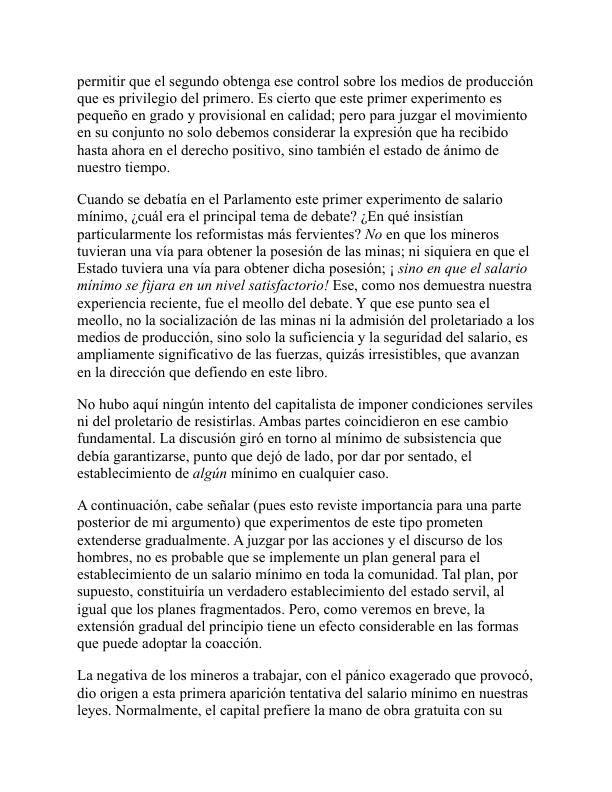 permitir que el segundo obtenga ese control sobre los medios de producción que es privilegio del primero. Es cierto que este primer experimento es pequeño en grado y provisional en calidad; pero para juzgar el movimiento en su conjunto no solo debemos considerar la expresión que ha recibido hasta ahora en el derecho positivo, sino también el estado de ánimo de nuestro tiempo.

Cuando se debatía en el Parlamento este primer experimento de salario mínimo, ¿cuál era el principal tema de debate? ¿En qué insistían particularmente los reformistas más fervientes? No en que los mineros tuvieran una vía para obtener la posesión de las minas; ni siquiera en que el Estado tuviera una vía para obtener dicha posesión; ¡ sino en que el salario mínimo se fijara en un nivel satisfactorio! Ese, como nos demuestra nuestra experiencia reciente, fue el meollo del debate. Y que ese punto sea el meollo, no la socialización de las minas ni la admisión del proletariado a los medios de producción, sino solo la suficiencia y la seguridad del salario, es ampliamente significativo de las fuerzas, quizás irresistibles, que avanzan en la dirección que defiendo en este libro.

No hubo aquí ningún intento del capitalista de imponer condiciones serviles ni del proletario de resistirlas. Ambas partes coincidieron en ese cambio fundamental. La discusión giró en torno al mínimo de subsistencia que debía garantizarse, punto que dejó de lado, por dar por sentado, el establecimiento de algún mínimo en cualquier caso.

A continuación, cabe señalar (pues esto reviste importancia para una parte posterior de mi argumento) que experimentos de este tipo prometen extenderse gradualmente. A juzgar por las acciones y el discurso de los hombres, no es probable que se implemente un plan general para el establecimiento de un salario mínimo en toda la comunidad. Tal plan, por supuesto, constituiría un verdadero establecimiento del estado servil, al igual que los planes fragmentados. Pero, como veremos en breve, la extensión gradual del principio tiene un efecto considerable en las formas que puede adoptar la coacción.

La negativa de los mineros a trabajar, con el pánico exagerado que provocó, dio origen a esta primera aparición tentativa del salario mínimo en nuestras leyes. Normalmente, el capital prefiere la mano de obra gratuita con su